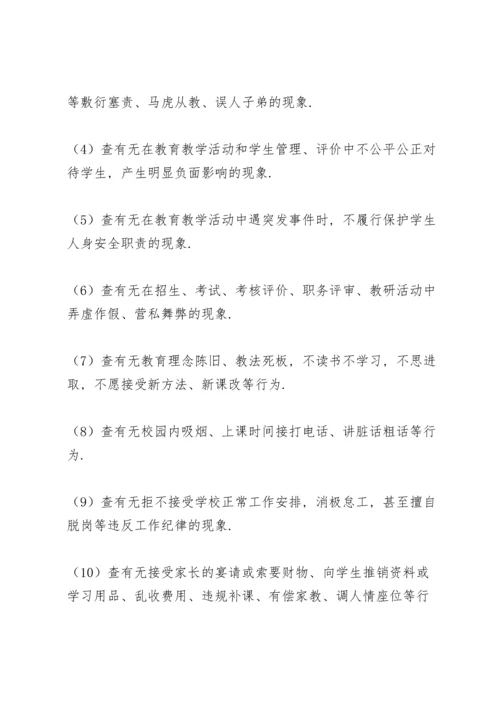 等敷衍塞责、马虎从教、误人子弟的现象.

（4）查有无在教育教学活动和学生管理、评价中不公平公正对待学生，产生明显负面影响的现象.

（5）查有无在教育教学活动中遇突发事件时，不履行保护学生人身安全职责的现象.

（6）查有无在招生、考试、考核评价、职务评审、教研活动中弄虚作假、营私舞弊的现象.

（7）查有无教育理念陈旧、教法死板，不读书不学习，不思进取，不愿接受新方法、新课改等行为.

（8）查有无校园内吸烟、上课时间接打电话、讲脏话粗话等行为.

（9）查有无拒不接受学校正常工作安排，消极怠工，甚至擅自脱岗等违反工作纪律的现象.

（10）查有无接受家长的宴请或索要财物、向学生推销资料或学习用品、乱收费用、违规补课、有偿家教、调人情座位等行